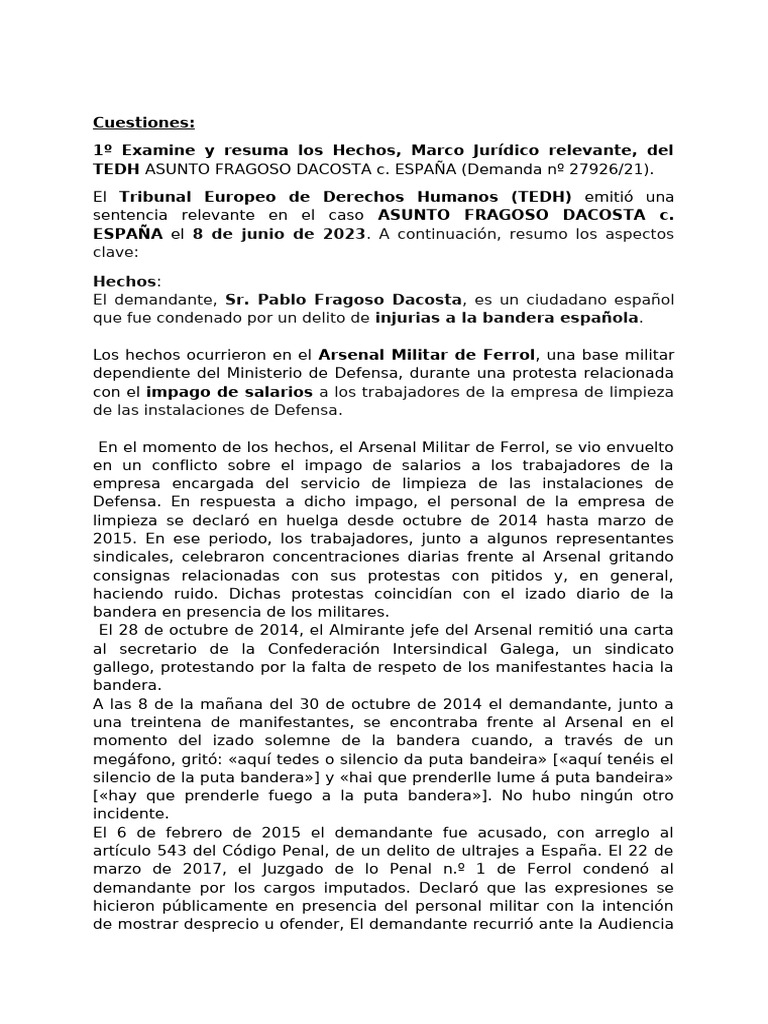 Cuestiones:

1º Examine y resuma los Hechos, Marco Jurídico relevante, del TEDH ASUNTO FRAGOSO DACOSTA c. ESPAÑA (Demanda nº 27926/21).

El Tribunal Europeo de Derechos Humanos (TEDH) emitió una sentencia relevante en el caso ASUNTO FRAGOSO DACOSTA c. ESPAÑA el 8 de junio de 2023. A continuación, resumo los aspectos clave:

Hechos:
El demandante, Sr. Pablo Fragoso Dacosta, es un ciudadano español que fue condenado por un delito de injurias a la bandera española.

Los hechos ocurrieron en el Arsenal Militar de Ferrol, una base militar dependiente del Ministerio de Defensa, durante una protesta relacionada con el impago de salarios a los trabajadores de la empresa de limpieza de las instalaciones de Defensa.

En el momento de los hechos, el Arsenal Militar de Ferrol, se vio envuelto en un conflicto sobre el impago de salarios a los trabajadores de la empresa encargada del servicio de limpieza de las instalaciones de Defensa. En respuesta a dicho impago, el personal de la empresa de limpieza se declaró en huelga desde octubre de 2014 hasta marzo de 2015. En ese periodo, los trabajadores, junto a algunos representantes sindicales, celebraron concentraciones diarias frente al Arsenal gritando consignas relacionadas con sus protestas con pitidos y, en general, haciendo ruido. Dichas protestas coincidían con el izado diario de la bandera en presencia de los militares.
El 28 de octubre de 2014, el Almirante jefe del Arsenal remitió una carta al secretario de la Confederación Intersindical Galega, un sindicato gallego, protestando por la falta de respeto de los manifestantes hacia la bandera.
A las 8 de la mañana del 30 de octubre de 2014 el demandante, junto a una treintena de manifestantes, se encontraba frente al Arsenal en el momento del izado solemne de la bandera cuando, a través de un megáfono, gritó: «aquí tedes o silencio da puta bandeira» [«aquí tenéis el silencio de la puta bandera»] y «hai que prenderlle lume á puta bandeira» [«hay que prenderle fuego a la puta bandera»]. No hubo ningún otro incidente.
El 6 de febrero de 2015 el demandante fue acusado, con arreglo al artículo 543 del Código Penal, de un delito de ultrajes a España. El 22 de marzo de 2017, el Juzgado de lo Penal n.º 1 de Ferrol condenó al demandante por los cargos imputados. Declaró que las expresiones se hicieron públicamente en presencia del personal militar con la intención de mostrar desprecio u ofender, El demandante recurrió ante la Audiencia